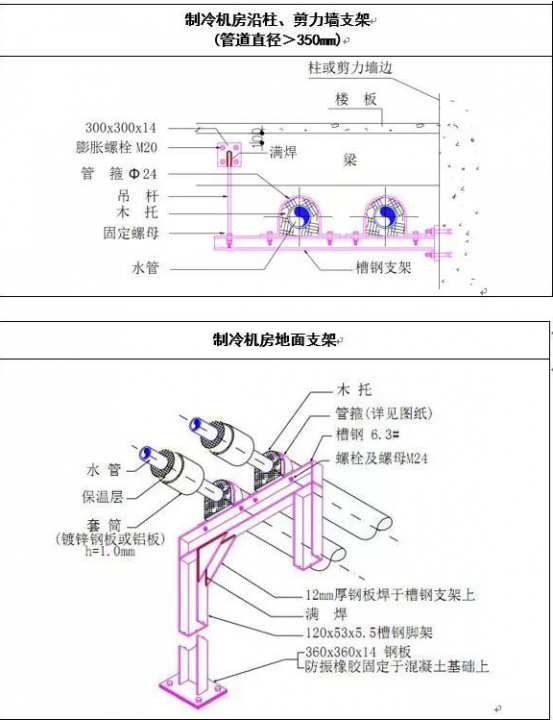 制冷机房沿柱、剪力墙支架
(管道直径＞350mm)

柱或剪力墙边
楼 板
300x300x14
膨胀螺栓 M20
100
满焊
梁
管 箍 Φ24
吊 杆
木 托
固定螺母
水管
槽钢支架

制冷机房地面支架

木 托
管箍(详见图纸)
槽钢 6.3#
螺栓及螺母M24
水 管
保温层
套 筒
(镀锌钢板或铝板)
h=1.0mm
12mm厚钢板焊于槽钢支架上
满 焊
120x53x5.5槽钢脚架
360x360x14 钢板
防振橡胶固定于混凝土基础上